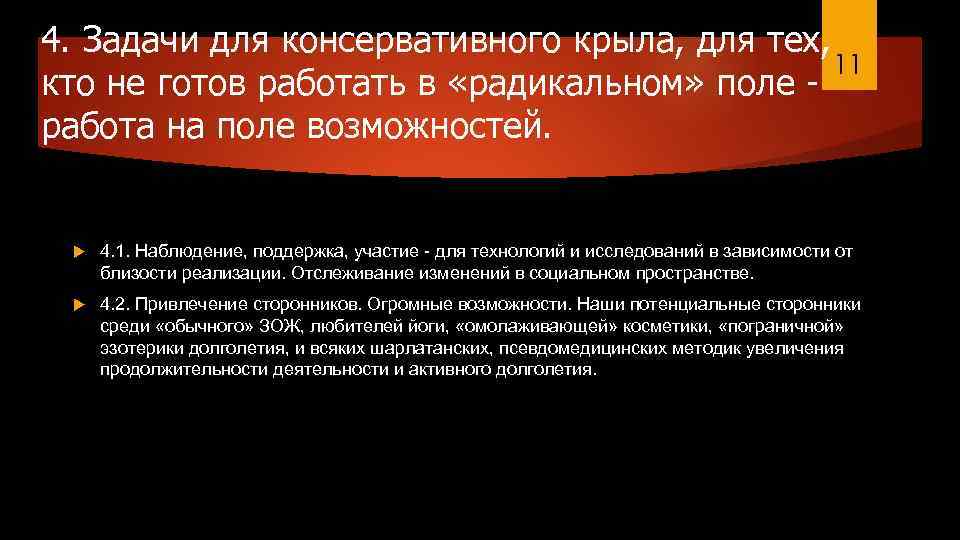 4. Задачи для консервативного крыла, для тех, кто не готов работать в «радикальном» поле - работа на поле возможностей.

11

4.1. Наблюдение, поддержка, участие - для технологий и исследований в зависимости от близости реализации. Отслеживание изменений в социальном пространстве.

4.2. Привлечение сторонников. Огромные возможности. Наши потенциальные сторонники среди «обычного» ЗОЖ, любителей йоги, «омолаживающей» косметики, «пограничной» эзотерики долголетия, и всяких шарлатанских, псевдомедицинских методик увеличения продолжительности деятельности и активного долголетия.